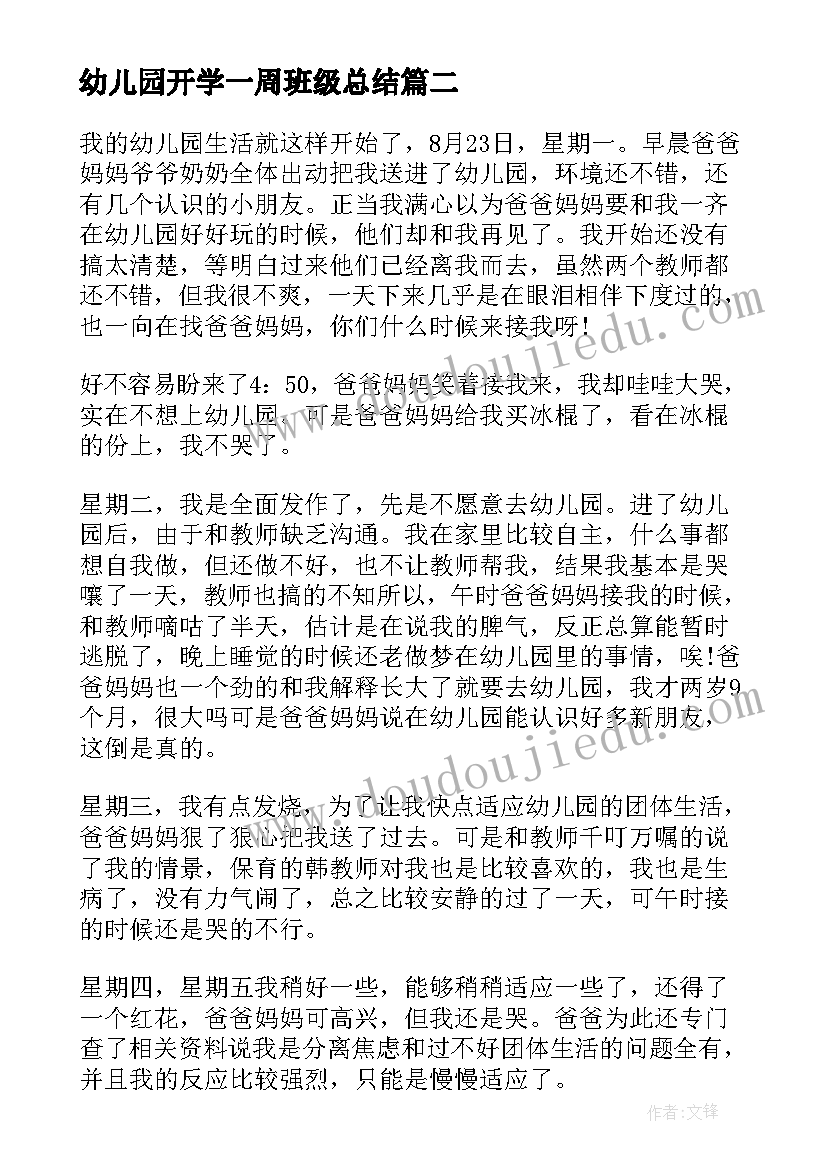 幼儿园开学一周班级总结篇二

我的幼儿园生活就这样开始了，8月23日，星期一。早晨爸爸妈妈爷爷奶奶全体出动把我送进了幼儿园，环境还不错，还有几个认识的小朋友。正当我满心以为爸爸妈妈要和我一齐在幼儿园好好玩的时候，他们却和我再见了。我开始还没有搞太清楚，等明白过来他们已经离我而去，虽然两个教师都还不错，但我很不爽，一天下来几乎是在眼泪相伴下度过的，也一向在找爸爸妈妈，你们什么时候来接我呀!

好不容易盼来了4：50，爸爸妈妈笑着接我来，我却哇哇大哭，实在不想上幼儿园，可是爸爸妈妈给我买冰棍了，看在冰棍的份上，我不哭了。

星期二，我是全面发作了，先是不愿意去幼儿园。进了幼儿园后，由于和教师缺乏沟通。我在家里比较自主，什么事都想自我做，但还做不好，也不让教师帮我，结果我基本是哭嚷了一天，教师也搞的不知所以，午时爸爸妈妈接我的时候，和教师嘀咕了半天，估计是在说我的脾气，反正总算能暂时逃脱了，晚上睡觉的时候还老做梦在幼儿园里的事情，唉!爸爸妈妈也一个劲的和我解释长大了就要去幼儿园，我才两岁9个月，很大吗可是爸爸妈妈说在幼儿园能认识好多新朋友，这倒是真的。

星期三，我有点发烧，为了让我快点适应幼儿园的团体生活，爸爸妈妈狠了狠心把我送了过去。可是和教师千叮万嘱的说了我的情景，保育的韩教师对我也是比较喜欢的，我也是生病了，没有力气闹了，总之比较安静的过了一天，可午时接的时候还是哭的不行。

星期四，星期五我稍好一些，能够稍稍适应一些了，还得了一个红花，爸爸妈妈可高兴，但我还是哭。爸爸为此还专门查了相关资料说我是分离焦虑和过不好团体生活的问题全有，并且我的反应比较强烈，只能是慢慢适应了。

www.doudoujiedu.com

作者:文锋